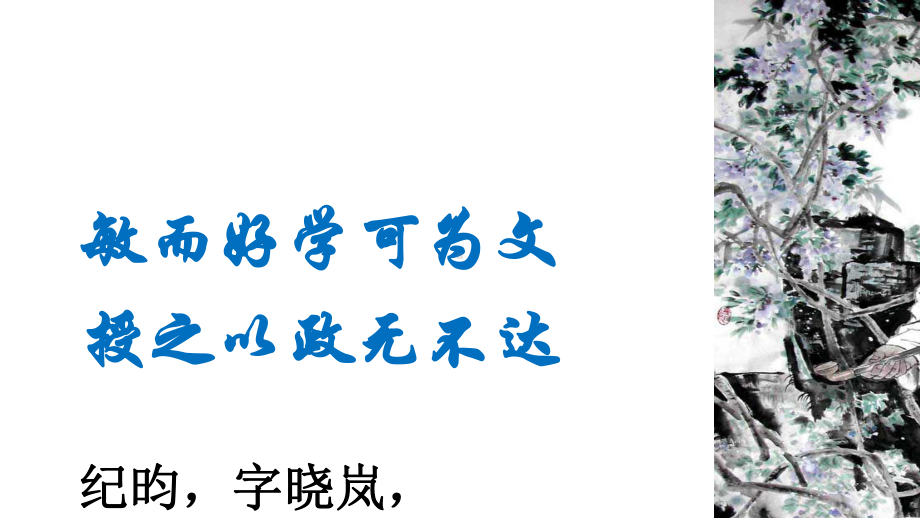 敏而好学可为文
授之以政无不达

纪昀，字晓岚，